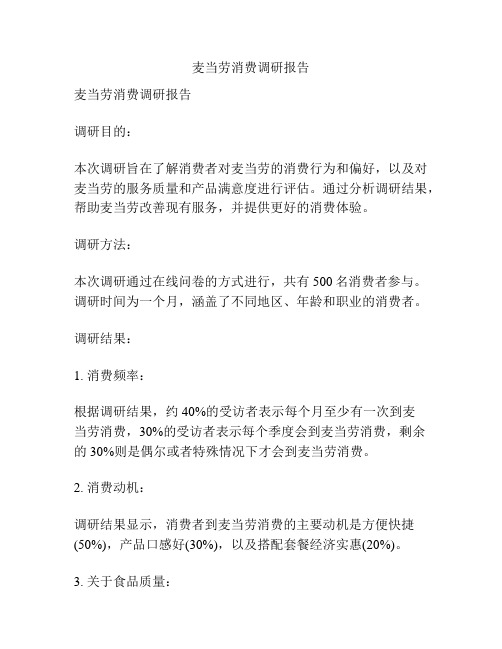 麦当劳消费调研报告

麦当劳消费调研报告

调研目的：

本次调研旨在了解消费者对麦当劳的消费行为和偏好，以及对麦当劳的服务质量和产品满意度进行评估。通过分析调研结果，帮助麦当劳改善现有服务，并提供更好的消费体验。

调研方法：

本次调研通过在线问卷的方式进行，共有 500 名消费者参与。调研时间为一个月，涵盖了不同地区、年龄和职业的消费者。

调研结果：

1. 消费频率：

根据调研结果，约 40%的受访者表示每个月至少有一次到麦当劳消费，30%的受访者表示每个季度会到麦当劳消费，剩余的 30%则是偶尔或者特殊情况下才会到麦当劳消费。

2. 消费动机：

调研结果显示，消费者到麦当劳消费的主要动机是方便快捷(50%)，产品口感好(30%)，以及搭配套餐经济实惠(20%)。

3. 关于食品质量：